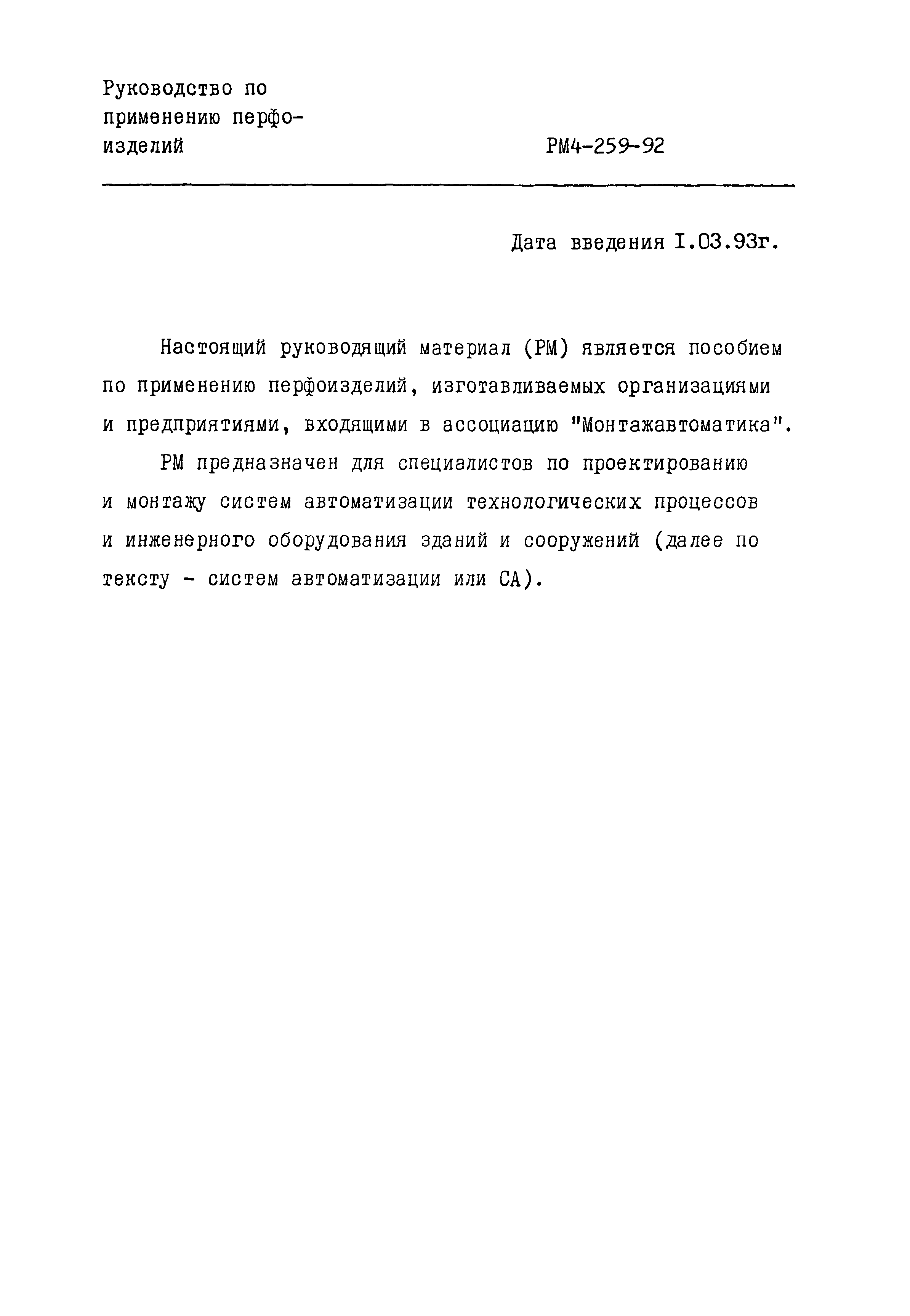 Руководство по применению перфоизделий

РМ4-259-92

Дата введения I.03.93г.

Настоящий руководящий материал (РМ) является пособием по применению перфоизделий, изготавливаемых организациями и предприятиями, входящими в ассоциацию "Монтажавтоматика".

РМ предназначен для специалистов по проектированию и монтажу систем автоматизации технологических процессов и инженерного оборудования зданий и сооружений (далее по тексту - систем автоматизации или СА).